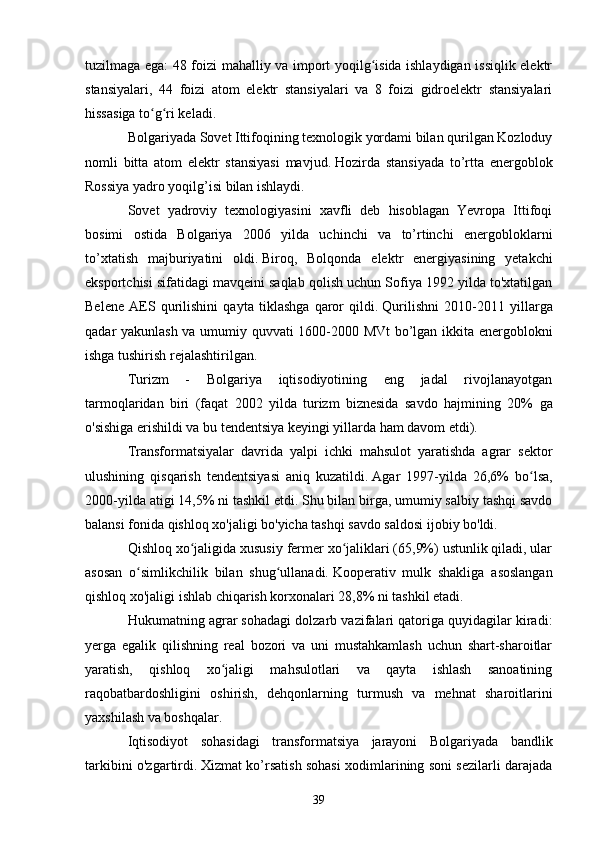 tuzilmaga ega: 48 foizi mahalliy va import yoqilg‘isida ishlaydigan issiqlik elektr stansiyalari, 44 foizi atom elektr stansiyalari va 8 foizi gidroelektr stansiyalari hissasiga to‘g‘ri keladi.

Bolgariyada Sovet Ittifoqining texnologik yordami bilan qurilgan Kozloduy nomli bitta atom elektr stansiyasi mavjud. Hozirda stansiyada to’rtta energoblok Rossiya yadro yoqilg’isi bilan ishlaydi.

Sovet yadroviy texnologiyasini xavfli deb hisoblagan Yevropa Ittifoqi bosimi ostida Bolgariya 2006 yilda uchinchi va to’rtinchi energobloklarni to’xtatish majburiyatini oldi. Biroq, Bolqonda elektr energiyasining yetakchi eksportchisi sifatidagi mavqeini saqlab qolish uchun Sofiya 1992 yilda to'xtatilgan Belene AES qurilishini qayta tiklashga qaror qildi. Qurilishni 2010-2011 yillarga qadar yakunlash va umumiy quvvati 1600-2000 MVt bo’lgan ikkita energoblokni ishga tushirish rejalashtirilgan.

Turizm - Bolgariya iqtisodiyotining eng jadal rivojlanayotgan tarmoqlaridan biri (faqat 2002 yilda turizm biznesida savdo hajmining 20% ga o'sishiga erishildi va bu tendentsiya keyingi yillarda ham davom etdi).

Transformatsiyalar davrida yalpi ichki mahsulot yaratishda agrar sektor ulushining qisqarish tendentsiyasi aniq kuzatildi. Agar 1997-yilda 26,6% bo‘lsa, 2000-yilda atigi 14,5% ni tashkil etdi. Shu bilan birga, umumiy salbiy tashqi savdo balansi fonida qishloq xo'jaligi bo'yicha tashqi savdo saldosi ijobiy bo'ldi.

Qishloq xo‘jaligida xususiy fermer xo‘jaliklari (65,9%) ustunlik qiladi, ular asosan o‘simlikchilik bilan shug‘ullanadi. Kooperativ mulk shakliga asoslangan qishloq xo'jaligi ishlab chiqarish korxonalari 28,8% ni tashkil etadi.

Hukumatning agrar sohadagi dolzarb vazifalari qatoriga quyidagilar kiradi: yerga egalik qilishning real bozori va uni mustahkamlash uchun shart-sharoitlar yaratish, qishloq xo‘jaligi mahsulotlari va qayta ishlash sanoatining raqobatbardoshligini oshirish, dehqonlarning turmush va mehnat sharoitlarini yaxshilash va boshqalar.

Iqtisodiyot sohasidagi transformatsiya jarayoni Bolgariyada bandlik tarkibini o'zgartirdi. Xizmat ko’rsatish sohasi xodimlarining soni sezilarli darajada

39